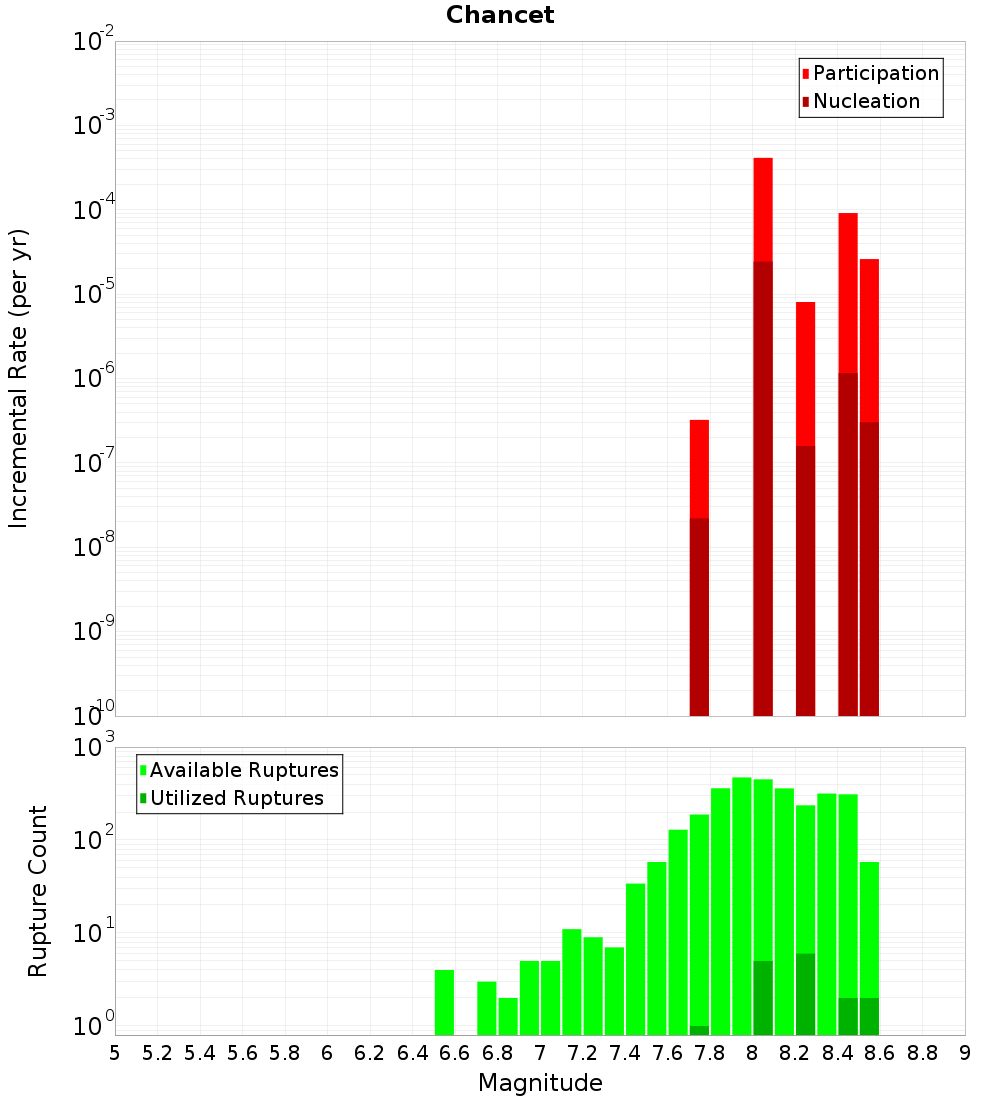 Chancet

Participation
Nucleation

Incremental Rate (per yr)

$10^{-2}$
$10^{-3}$
$10^{-4}$
$10^{-5}$
$10^{-6}$
$10^{-7}$
$10^{-8}$
$10^{-9}$
$10^{-10}$

Available Ruptures
Utilized Ruptures

Rupture Count

$10^{3}$
$10^{2}$
$10^{1}$
$10^{0}$

5 5.2 5.4 5.6 5.8 6 6.2 6.4 6.6 6.8 7 7.2 7.4 7.6 7.8 8 8.2 8.4 8.6 8.8 9

Magnitude